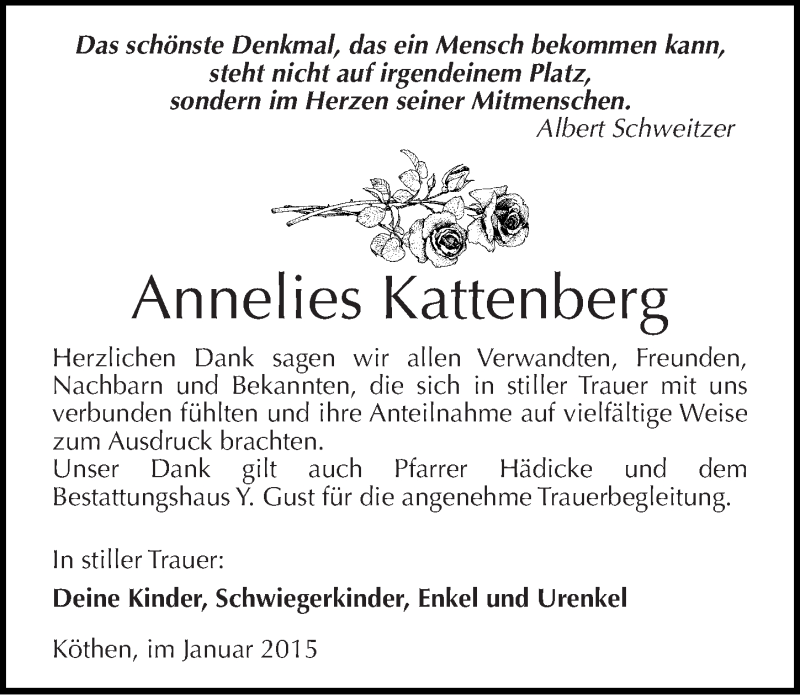 Das schönste Denkmal, das ein Mensch bekommen kann, steht nicht auf irgendeinem Platz, sondern im Herzen seiner Mitmenschen.
Albert Schweitzer

Annelies Kattenberg

Herzlichen Dank sagen wir allen Verwandten, Freunden, Nachbarn und Bekannten, die sich in stiller Trauer mit uns verbunden fühlten und ihre Anteilnahme auf vielfältige Weise zum Ausdruck brachten.
Unser Dank gilt auch Pfarrer Hädicke und dem Bestattungshaus Y. Gust für die angenehme Trauerbegleitung.

In stiller Trauer:

Deine Kinder, Schwiegerkinder, Enkel und Urenkel

Köthen, im Januar 2015